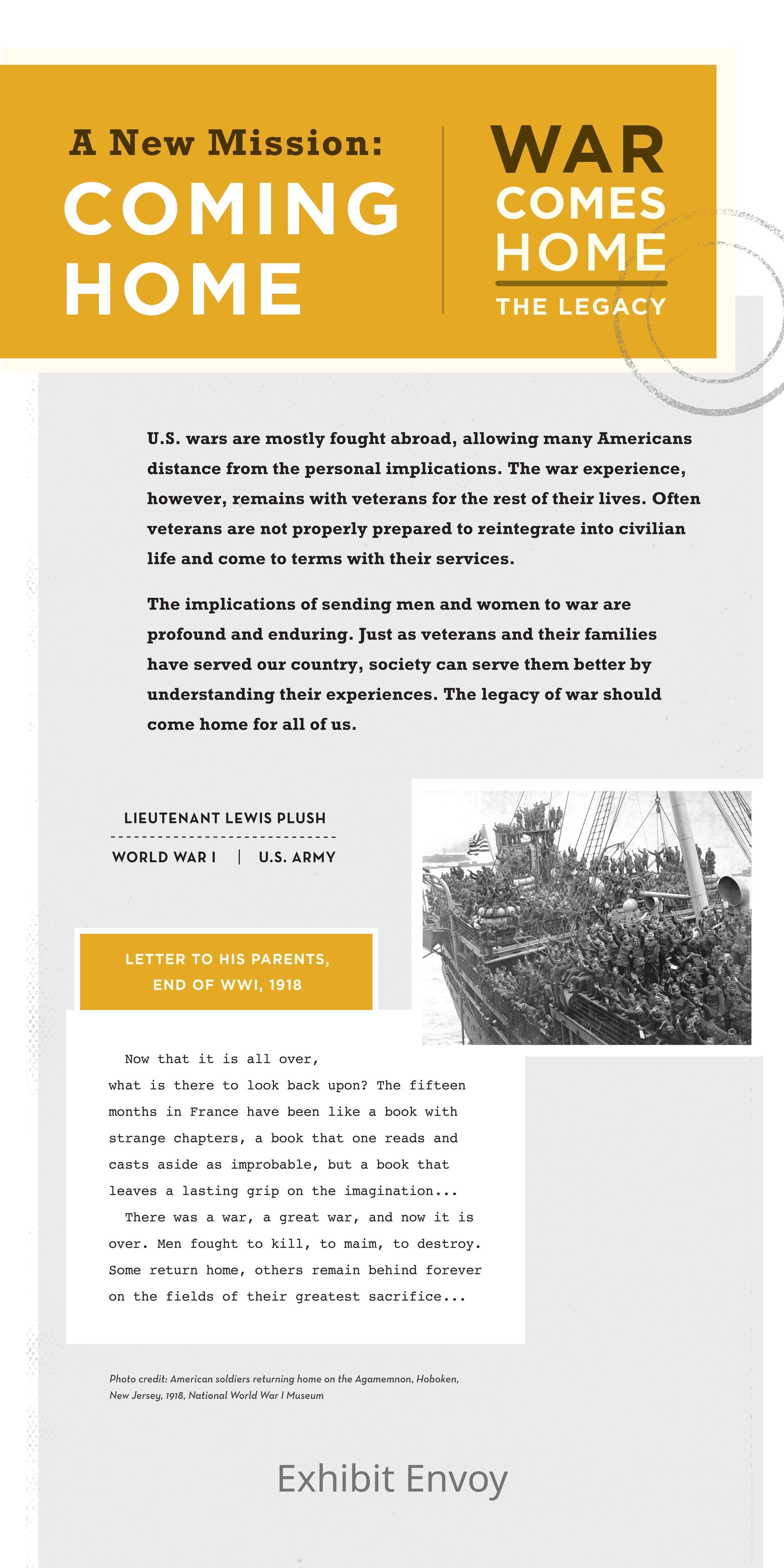 A New Mission:
COMING HOME

WAR COMES HOME
THE LEGACY

U.S. wars are mostly fought abroad, allowing many Americans distance from the personal implications. The war experience, however, remains with veterans for the rest of their lives. Often veterans are not properly prepared to reintegrate into civilian life and come to terms with their services.

The implications of sending men and women to war are profound and enduring. Just as veterans and their families have served our country, society can serve them better by understanding their experiences. The legacy of war should come home for all of us.

LIEUTENANT LEWIS PLUSH
WORLD WAR I | U.S. ARMY

LETTER TO HIS PARENTS, END OF WWI, 1918

Now that it is all over, what is there to look back upon? The fifteen months in France have been like a book with strange chapters, a book that one reads and casts aside as improbable, but a book that leaves a lasting grip on the imagination...

There was a war, a great war, and now it is over. Men fought to kill, to maim, to destroy. Some return home, others remain behind forever on the fields of their greatest sacrifice...

Photo credit: American soldiers returning home on the Agamemnon, Hoboken, New Jersey, 1918, National World War I Museum

Exhibit Envoy